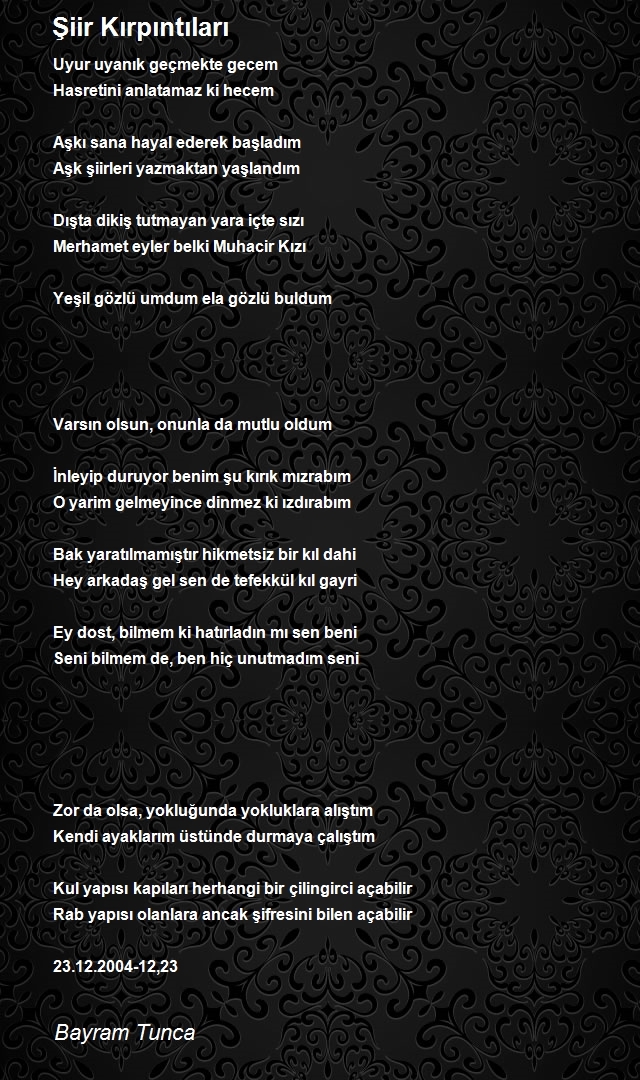 Şiir Kırpıntıları

Uyur uyanık geçmekte gecem
Hasretini anlatamaz ki hecem

Aşkı sana hayal ederek başladım
Aşk şiirleri yazmaktan yaşlandım

Dışta dikiş tutmayan yara içte sızı
Merhamet eyler belki Muhacir Kızı

Yeşil gözlü umdum ela gözlü buldum

Varsın olsun, onunla da mutlu oldum

İnleyip duruyor benim şu kırık mızrabım
O yarim gelmeyince dinmez ki ızdırabım

Bak yaratılmamıştır hikmetsiz bir kıl dahi
Hey arkadaş gel sen de tefekkül kıl gayri

Ey dost, bilmem ki hatırladın mı sen beni
Seni bilmem de, ben hiç unutmadım seni

Zor da olsa, yokluğunda yokluklara alıştım
Kendi ayaklarım üstünde durmaya çalıştım

Kul yapısı kapıları herhangi bir çilingirci açabilir
Rab yapısı olanlara ancak şifresini bilen açabilir

23.12.2004-12,23

Bayram Tunca